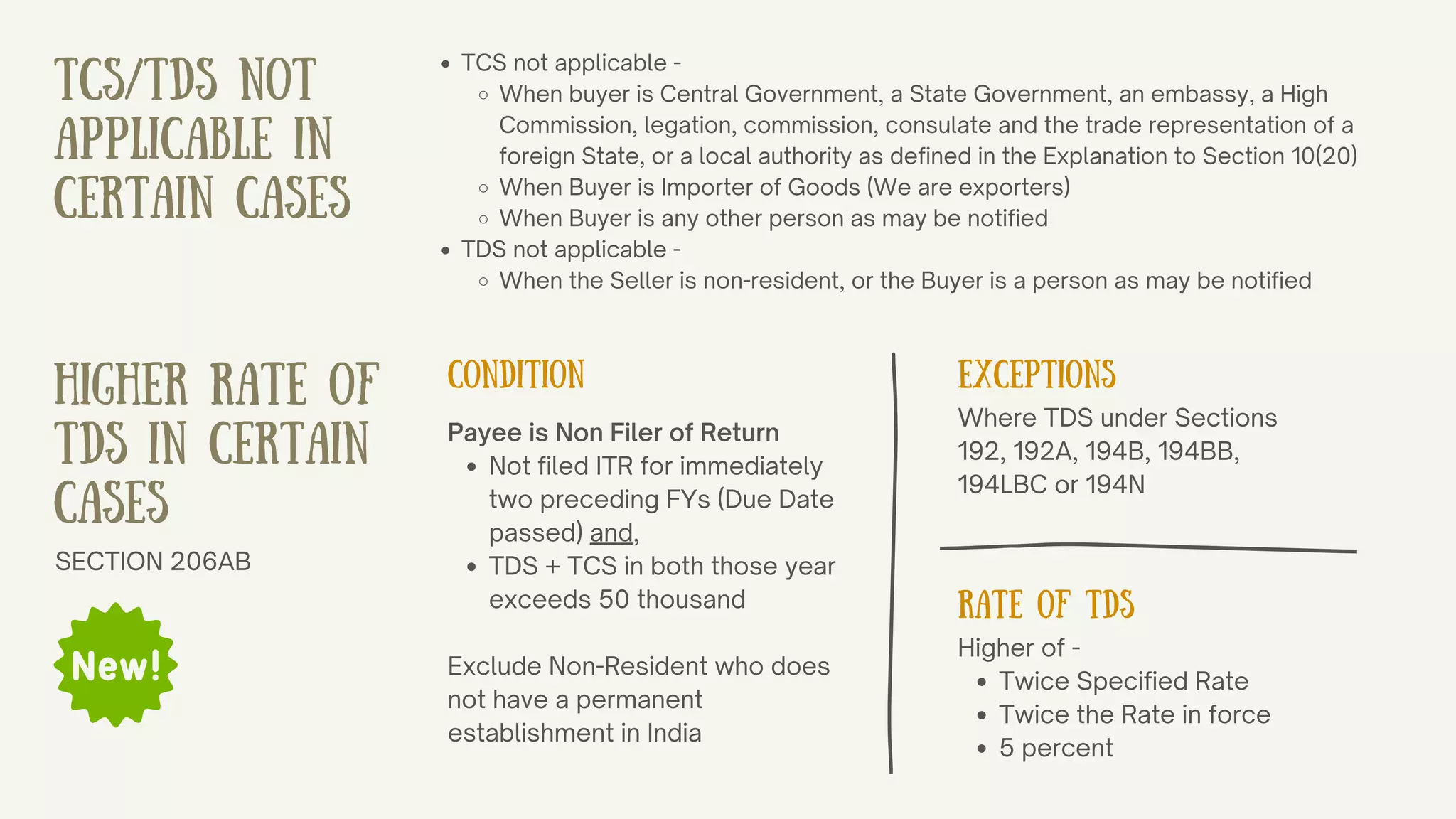 TCS/TDS NOT APPLICABLE IN CERTAIN CASES

- TCS not applicable -
  - When buyer is Central Government, a State Government, an embassy, a High Commission, legation, commission, consulate and the trade representation of a foreign State, or a local authority as defined in the Explanation to Section 10(20)
  - When Buyer is Importer of Goods (We are exporters)
  - When Buyer is any other person as may be notified
- TDS not applicable -
  - When the Seller is non-resident, or the Buyer is a person as may be notified

HIGHER RATE OF TDS IN CERTAIN CASES

SECTION 206AB

New!

CONDITION

Payee is Non Filer of Return
- Not filed ITR for immediately two preceding FYs (Due Date passed) and,
- TDS + TCS in both those year exceeds 50 thousand

Exclude Non-Resident who does not have a permanent establishment in India

EXCEPTIONS

Where TDS under Sections 192, 192A, 194B, 194BB, 194LBC or 194N

RATE OF TDS

Higher of -
- Twice Specified Rate
- Twice the Rate in force
- 5 percent